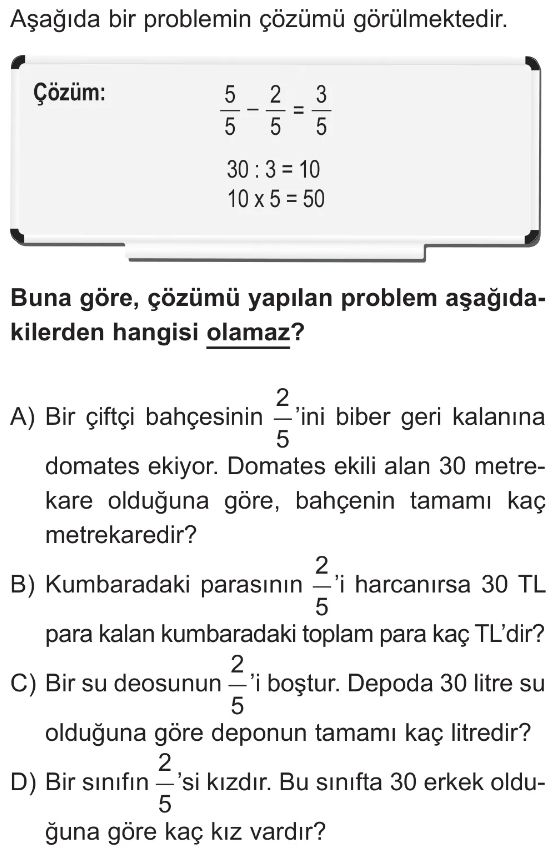 Aşağıda bir problemin çözümü görülmektedir.

Çözüm:

$\frac{5}{5} - \frac{2}{5} = \frac{3}{5}$

$30 : 3 = 10$
$10 \times 5 = 50$

Buna göre, çözümü yapılan problem aşağıdakilerden hangisi olamaz?

A) Bir çiftçi bahçesinin $\frac{2}{5}$'ini biber geri kalanına domates ekiyor. Domates ekili alan 30 metrekare olduğuna göre, bahçenin tamamı kaç metrekaredir?

B) Kumbaradaki parasının $\frac{2}{5}$'i harcanırsa 30 TL para kalan kumbaradaki toplam para kaç TL'dir?

C) Bir su deosunun $\frac{2}{5}$'i boştur. Depoda 30 litre su olduğuna göre deponun tamamı kaç litredir?

D) Bir sınıfın $\frac{2}{5}$'si kızdır. Bu sınıfta 30 erkek olduğuna göre kaç kız vardır?